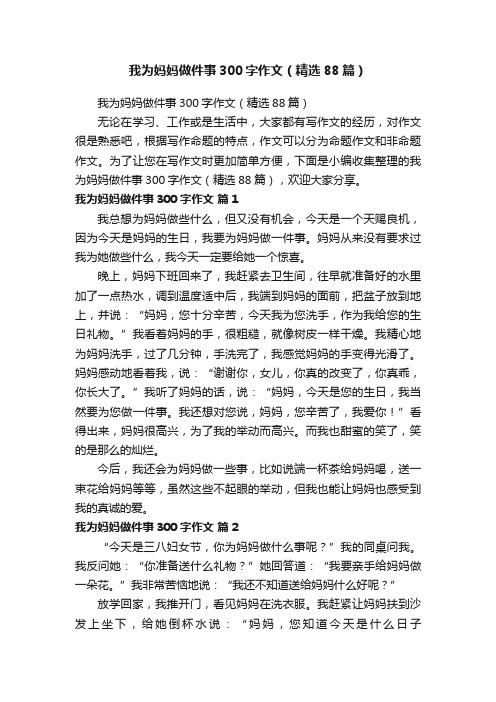 我为妈妈做件事300字作文（精选88篇）

我为妈妈做件事300字作文（精选88篇）

无论在学习、工作或是生活中，大家都有写作文的经历，对作文很是熟悉吧，根据写作命题的特点，作文可以分为命题作文和非命题作文。为了让您在写作文时更加简单方便，下面是小编收集整理的我为妈妈做件事300字作文（精选88篇），欢迎大家分享。

我为妈妈做件事300字作文 篇1

我总想为妈妈做些什么，但又没有机会，今天是一个天赐良机，因为今天是妈妈的生日，我要为妈妈做一件事。妈妈从来没有要求过我为她做些什么，我今天一定要给她一个惊喜。

晚上，妈妈下班回来了，我赶紧去卫生间，往早就准备好的水里加了一点热水，调到温度适中后，我端到妈妈的面前，把盆子放到地上，并说：“妈妈，您十分辛苦，今天我为您洗手，作为我给您的生日礼物。”我看着妈妈的手，很粗糙，就像树皮一样干燥。我精心地为妈妈洗手，过了几分钟，手洗完了，我感觉妈妈的手变得光滑了。妈妈感动地看着我，说：“谢谢你，女儿，你真的改变了，你真乖，你长大了。”我听了妈妈的话，说：“妈妈，今天是您的生日，我当然要为您做一件事。我还想对您说，妈妈，您辛苦了，我爱你！”看得出来，妈妈很高兴，为了我的举动而高兴。而我也甜蜜的笑了，笑的是那么的灿烂。

今后，我还会为妈妈做一些事，比如说端一杯茶给妈妈喝，送一束花给妈妈等等，虽然这些不起眼的举动，但我也能让妈妈也感受到我的真诚的爱。

我为妈妈做件事300字作文 篇2

“今天是三八妇女节，你为妈妈做什么事呢？”我的同桌问我。我反问她：“你准备送什么礼物？”她回答道：“我要亲手给妈妈做一朵花。”我非常苦恼地说：“我还不知道送给妈妈什么好呢？”

放学回家，我推开门，看见妈妈在洗衣服。我赶紧让妈妈扶到沙发上坐下，给她倒杯水说：“妈妈，您知道今天是什么日子